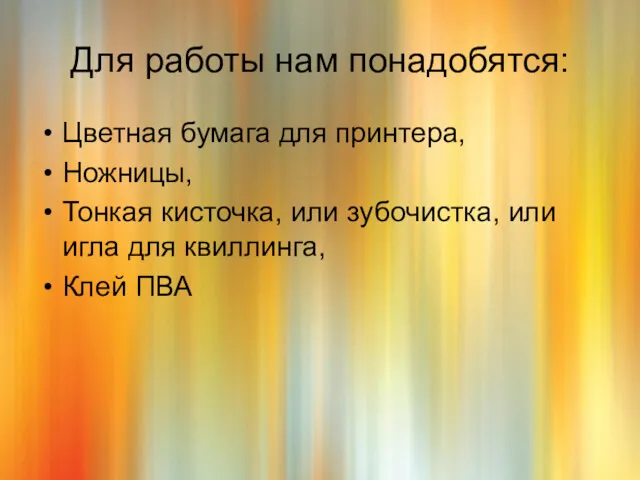 Для работы нам понадобятся:

• Цветная бумага для принтера,
• Ножницы,
• Тонкая кисточка, или зубочистка, или игла для квиллинга,
• Клей ПВА